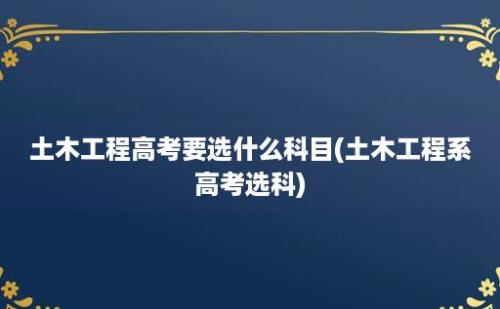 土木工程高考要选什么科目(土木工程系高考选科)